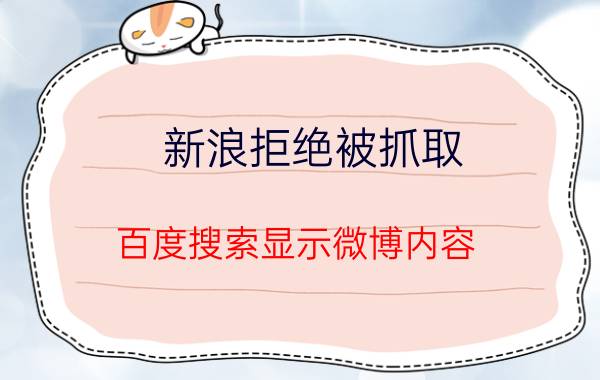 新浪拒绝被抓取

百度搜索显示微博内容